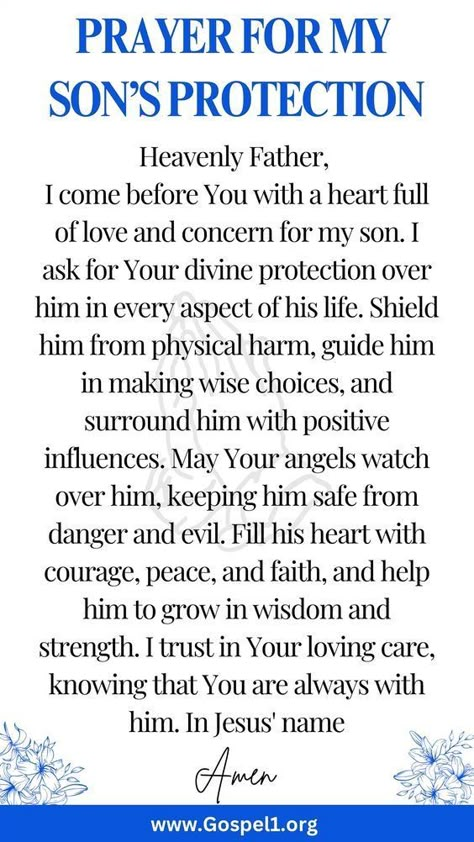 PRAYER FOR MY SON'S PROTECTION

Heavenly Father,
I come before You with a heart full of love and concern for my son. I ask for Your divine protection over him in every aspect of his life. Shield him from physical harm, guide him in making wise choices, and surround him with positive influences. May Your angels watch over him, keeping him safe from danger and evil. Fill his heart with courage, peace, and faith, and help him to grow in wisdom and strength. I trust in Your loving care, knowing that You are always with him. In Jesus' name

Amen

www.Gospel1.org